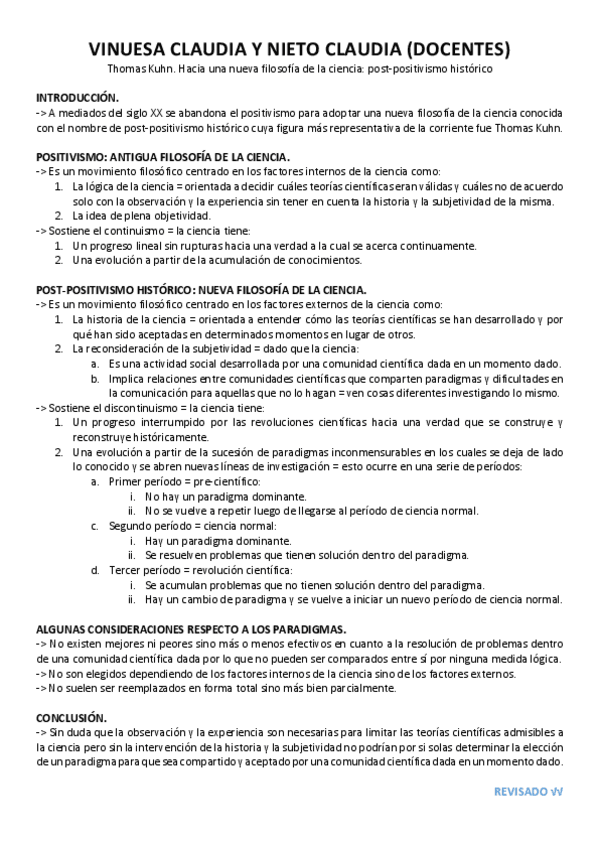 VINUESA CLAUDIA Y NIETO CLAUDIA (DOCENTES)
Thomas Kuhn. Hacia una nueva filosofía de la ciencia: post-positivismo histórico

INTRODUCCIÓN.
-> A mediados del siglo XX se abandona el positivismo para adoptar una nueva filosofía de la ciencia conocida con el nombre de post-positivismo histórico cuya figura más representativa de la corriente fue Thomas Kuhn.

POSITIVISMO: ANTIGUA FILOSOFÍA DE LA CIENCIA.
-> Es un movimiento filosófico centrado en los factores internos de la ciencia como:
1. La lógica de la ciencia = orientada a decidir cuáles teorías científicas eran válidas y cuáles no de acuerdo solo con la observación y la experiencia sin tener en cuenta la historia y la subjetividad de la misma.
2. La idea de plena objetividad.
-> Sostiene el continuismo = la ciencia tiene:
1. Un progreso lineal sin rupturas hacia una verdad a la cual se acerca continuamente.
2. Una evolución a partir de la acumulación de conocimientos.

POST-POSITIVISMO HISTÓRICO: NUEVA FILOSOFÍA DE LA CIENCIA.
-> Es un movimiento filosófico centrado en los factores externos de la ciencia como:
1. La historia de la ciencia = orientada a entender cómo las teorías científicas se han desarrollado y por qué han sido aceptadas en determinados momentos en lugar de otros.
2. La reconsideración de la subjetividad = dado que la ciencia:
a. Es una actividad social desarrollada por una comunidad científica dada en un momento dado.
b. Implica relaciones entre comunidades científicas que comparten paradigmas y dificultades en la comunicación para aquellas que no lo hagan = ven cosas diferentes investigando lo mismo.
-> Sostiene el discontinuismo = la ciencia tiene:
1. Un progreso interrumpido por las revoluciones científicas hacia una verdad que se construye y reconstruye históricamente.
2. Una evolución a partir de la sucesión de paradigmas inconmensurables en los cuales se deja de lado lo conocido y se abren nuevas líneas de investigación = esto ocurre en una serie de períodos:
a. Primer período = pre-científico:
i. No hay un paradigma dominante.
ii. No se vuelve a repetir luego de llegarse al período de ciencia normal.
c. Segundo período = ciencia normal:
i. Hay un paradigma dominante.
ii. Se resuelven problemas que tienen solución dentro del paradigma.
d. Tercer período = revolución científica:
i. Se acumulan problemas que no tienen solución dentro del paradigma.
ii. Hay un cambio de paradigma y se vuelve a iniciar un nuevo período de ciencia normal.

ALGUNAS CONSIDERACIONES RESPECTO A LOS PARADIGMAS.
-> No existen mejores ni peores sino más o menos efectivos en cuanto a la resolución de problemas dentro de una comunidad científica dada por lo que no pueden ser comparados entre sí por ninguna medida lógica.
-> No son elegidos dependiendo de los factores internos de la ciencia sino de los factores externos.
-> No suelen ser reemplazados en forma total sino más bien parcialmente.

CONCLUSIÓN.
-> Sin duda que la observación y la experiencia son necesarias para limitar las teorías científicas admisibles a la ciencia pero sin la intervención de la historia y la subjetividad no podrían por sí solas determinar la elección de un paradigma para que sea compartido y aceptado por una comunidad científica dada en un momento dado.

REVISADO √√